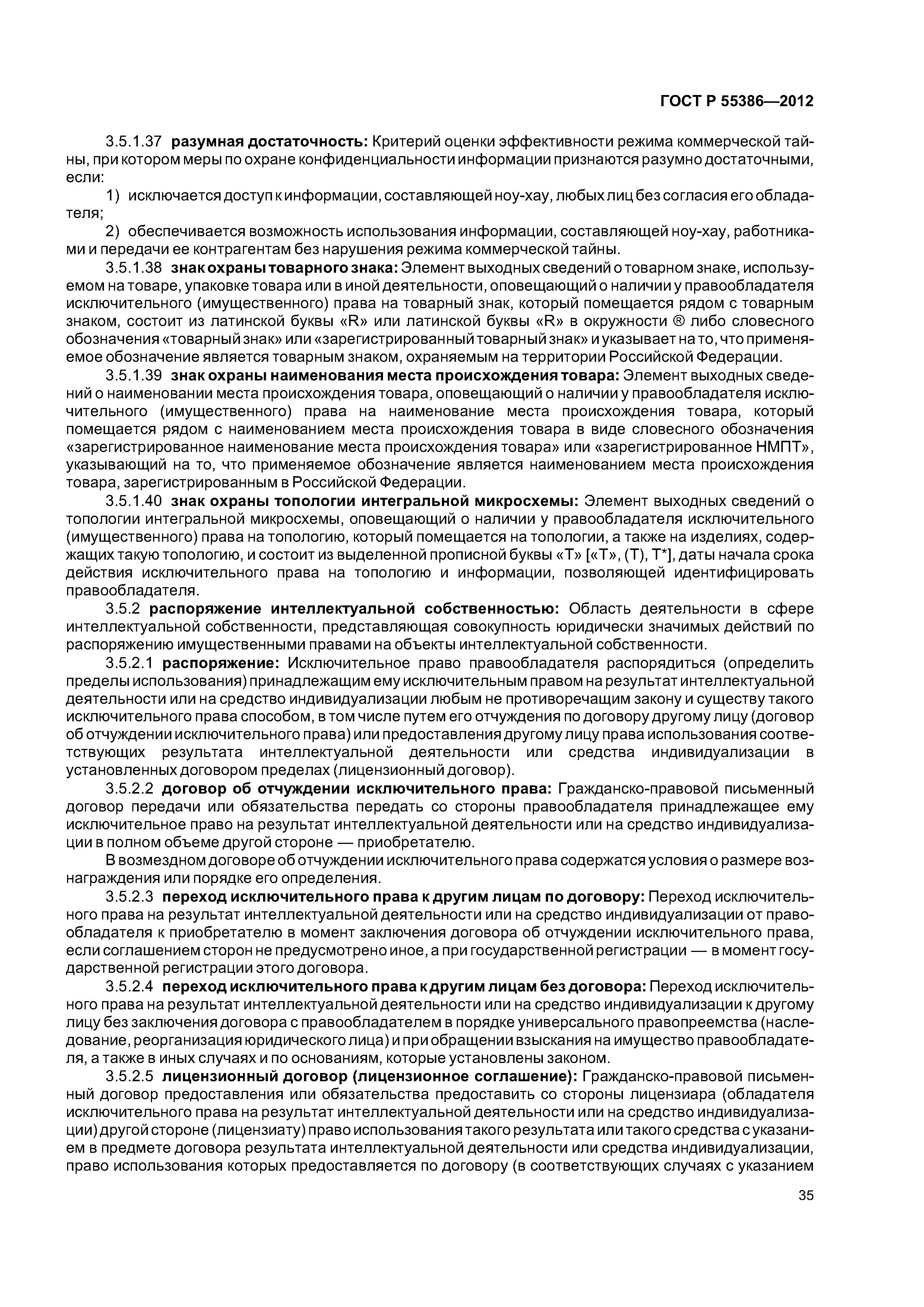 ГОСТ Р 55386—2012

3.5.1.37 разумная достаточность: Критерий оценки эффективности режима коммерческой тайны, при котором меры по охране конфиденциальности информации признаются разумно достаточными, если:

1) исключается доступ к информации, составляющей ноу-хау, любых лиц без согласия его обладателя;

2) обеспечивается возможность использования информации, составляющей ноу-хау, работниками и передачи ее контрагентам без нарушения режима коммерческой тайны.

3.5.1.38 знак охраны товарного знака: Элемент выходных сведений о товарном знаке, используемом на товаре, упаковке товара или в иной деятельности, оповещающий о наличии у правообладателя исключительного (имущественного) права на товарный знак, который помещается рядом с товарным знаком, состоит из латинской буквы «R» или латинской буквы «R» в окружности ® либо словесного обозначения «товарный знак» или «зарегистрированный товарный знак» и указывает на то, что применяемое обозначение является товарным знаком, охраняемым на территории Российской Федерации.

3.5.1.39 знак охраны наименования места происхождения товара: Элемент выходных сведений о наименовании места происхождения товара, оповещающий о наличии у правообладателя исключительного (имущественного) права на наименование места происхождения товара, который помещается рядом с наименованием места происхождения товара в виде словесного обозначения «зарегистрированное наименование места происхождения товара» или «зарегистрированное НМПТ», указывающий на то, что применяемое обозначение является наименованием места происхождения товара, зарегистрированным в Российской Федерации.

3.5.1.40 знак охраны топологии интегральной микросхемы: Элемент выходных сведений о топологии интегральной микросхемы, оповещающий о наличии у правообладателя исключительного (имущественного) права на топологию, который помещается на топологии, а также на изделиях, содержащих такую топологию, и состоит из выделенной прописной буквы «Т» [«Т», (Т), Т*], даты начала срока действия исключительного права на топологию и информации, позволяющей идентифицировать правообладателя.

3.5.2 распоряжение интеллектуальной собственностью: Область деятельности в сфере интеллектуальной собственности, представляющая совокупность юридически значимых действий по распоряжению имущественными правами на объекты интеллектуальной собственности.

3.5.2.1 распоряжение: Исключительное право правообладателя распорядиться (определить пределы использования) принадлежащим ему исключительным правом на результат интеллектуальной деятельности или на средство индивидуализации любым не противоречащим закону и существу такого исключительного права способом, в том числе путем его отчуждения по договору другому лицу (договор об отчуждении исключительного права) или предоставления другому лицу права использования соответствующих результата интеллектуальной деятельности или средства индивидуализации в установленных договором пределах (лицензионный договор).

3.5.2.2 договор об отчуждении исключительного права: Гражданско-правовой письменный договор передачи или обязательства передать со стороны правообладателя принадлежащее ему исключительное право на результат интеллектуальной деятельности или на средство индивидуализации в полном объеме другой стороне — приобретателю.

В возмездном договоре об отчуждении исключительного права содержатся условия о размере вознаграждения или порядке его определения.

3.5.2.3 переход исключительного права к другим лицам по договору: Переход исключительного права на результат интеллектуальной деятельности или на средство индивидуализации от правообладателя к приобретателю в момент заключения договора об отчуждении исключительного права, если соглашением сторон не предусмотрено иное, а при государственной регистрации — в момент государственной регистрации этого договора.

3.5.2.4 переход исключительного права к другим лицам без договора: Переход исключительного права на результат интеллектуальной деятельности или на средство индивидуализации к другому лицу без заключения договора с правообладателем в порядке универсального правопреемства (наследование, реорганизация юридического лица) и при обращении взыскания на имущество правообладателя, а также в иных случаях и по основаниям, которые установлены законом.

3.5.2.5 лицензионный договор (лицензионное соглашение): Гражданско-правовой письменный договор предоставления или обязательства предоставить со стороны лицензиара (обладателя исключительного права на результат интеллектуальной деятельности или на средство индивидуализации) другой стороне (лицензиату) право использования такого результата или такого средства с указанием в предмете договора результата интеллектуальной деятельности или средства индивидуализации, право использования которых предоставляется по договору (в соответствующих случаях с указанием

35